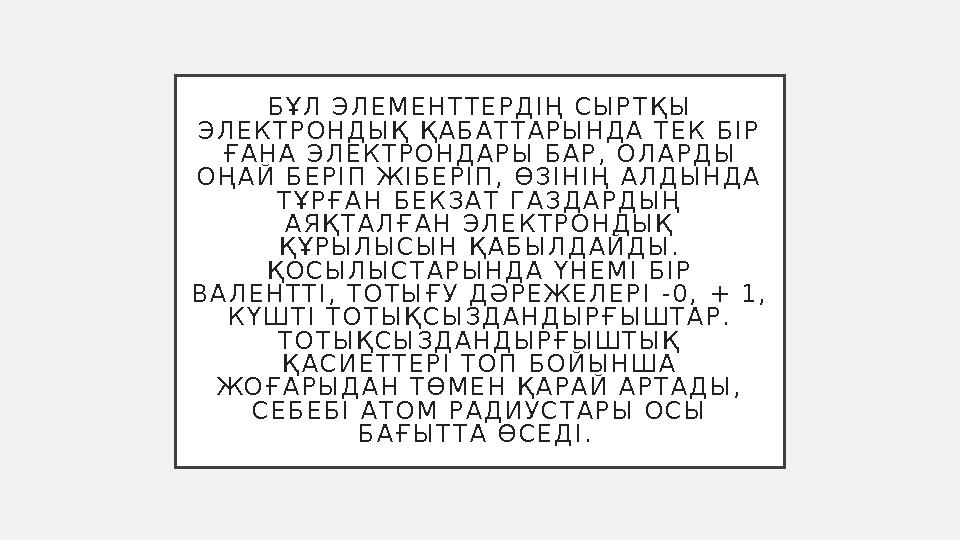 БҰЛ ЭЛЕМЕНТТЕРДІҢ СЫРТҚЫ ЭЛЕКТРОНДЫҚ ҚАБАТТАРЫНДА ТЕК БІР ҒАНА ЭЛЕКТРОНДАРЫ БАР, ОЛАРДЫ ОҢАЙ БЕРІП ЖІБЕРІП, ӨЗІНІҢ АЛДЫНДА ТҰРҒАН БЕКЗАТ ГАЗДАРДЫҢ АЯҚТАЛҒАН ЭЛЕКТРОНДЫҚ ҚҰРЫЛЫСЫН ҚАБЫЛДАЙДЫ. ҚОСЫЛЫСТАРЫНДА ҮНЕМІ БІР ВАЛЕНТТІ, ТОТЫҒУ ДӘРЕЖЕЛЕРІ -0, + 1, КҮШТІ ТОТЫҚСЫЗДАНДЫРҒЫШТАР. ТОТЫҚСЫЗДАНДЫРҒЫШТЫҚ ҚАСИЕТТЕРІ ТОП БОЙЫНША ЖОҒАРЫДАН ТӨМЕН ҚАРАЙ АРТАДЫ, СЕБЕБІ АТОМ РАДИУСТАРЫ ОСЫ БАҒЫТТА ӨСЕДІ.